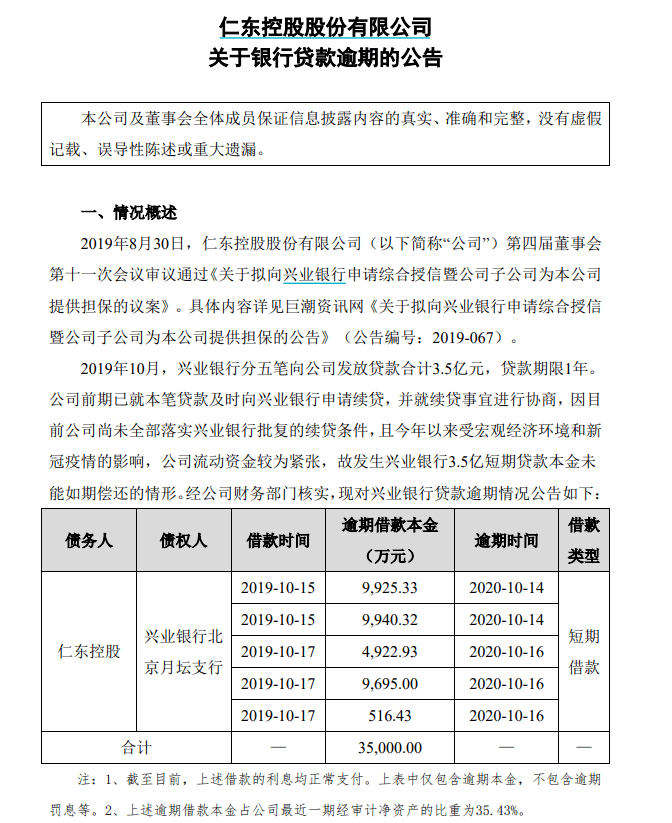 仁东控股股份有限公司
关于银行贷款逾期的公告

本公司及董事会全体成员保证信息披露内容的真实、准确和完整，没有虚假记载、误导性陈述或重大遗漏。

一、情况概述

2019年8月30日，仁东控股股份有限公司（以下简称“公司”）第四届董事会第十一次会议审议通过《关于拟向兴业银行申请综合授信暨公司子公司为本公司提供担保的议案》。具体内容详见巨潮资讯网《关于拟向兴业银行申请综合授信暨公司子公司为本公司提供担保的公告》（公告编号：2019-067）。

2019年10月，兴业银行分五笔向公司发放贷款合计3.5亿元，贷款期限1年。公司前期已就本笔贷款及时向兴业银行申请续贷，并就续贷事宜进行协商，因目前公司尚未全部落实兴业银行批复的续贷条件，且今年以来受宏观经济环境和新冠疫情的影响，公司流动资金较为紧张，故发生兴业银行3.5亿短期贷款本金未能如期偿还的情形。经公司财务部门核实，现对兴业银行贷款逾期情况公告如下：

| 债务人 | 债权人 | 借款时间 | 逾期借款本金（万元） | 逾期时间 | 借款类型 |
|---|---|---|---|---|---|
| 仁东控股 | 兴业银行北京月坛支行 | 2019-10-15 | 9,925.33 | 2020-10-14 | 短期借款 |
| | | 2019-10-15 | 9,940.32 | 2020-10-14 | |
| | | 2019-10-17 | 4,922.93 | 2020-10-16 | |
| | | 2019-10-17 | 9,695.00 | 2020-10-16 | |
| | | 2019-10-17 | 516.43 | 2020-10-16 | |
| 合计 | | — | 35,000.00 | — | — |

注：1、截至目前，上述借款的利息均正常支付。上表中仅包含逾期本金，不包含逾期罚息等。2、上述逾期借款本金占公司最近一期经审计净资产的比重为35.43%。